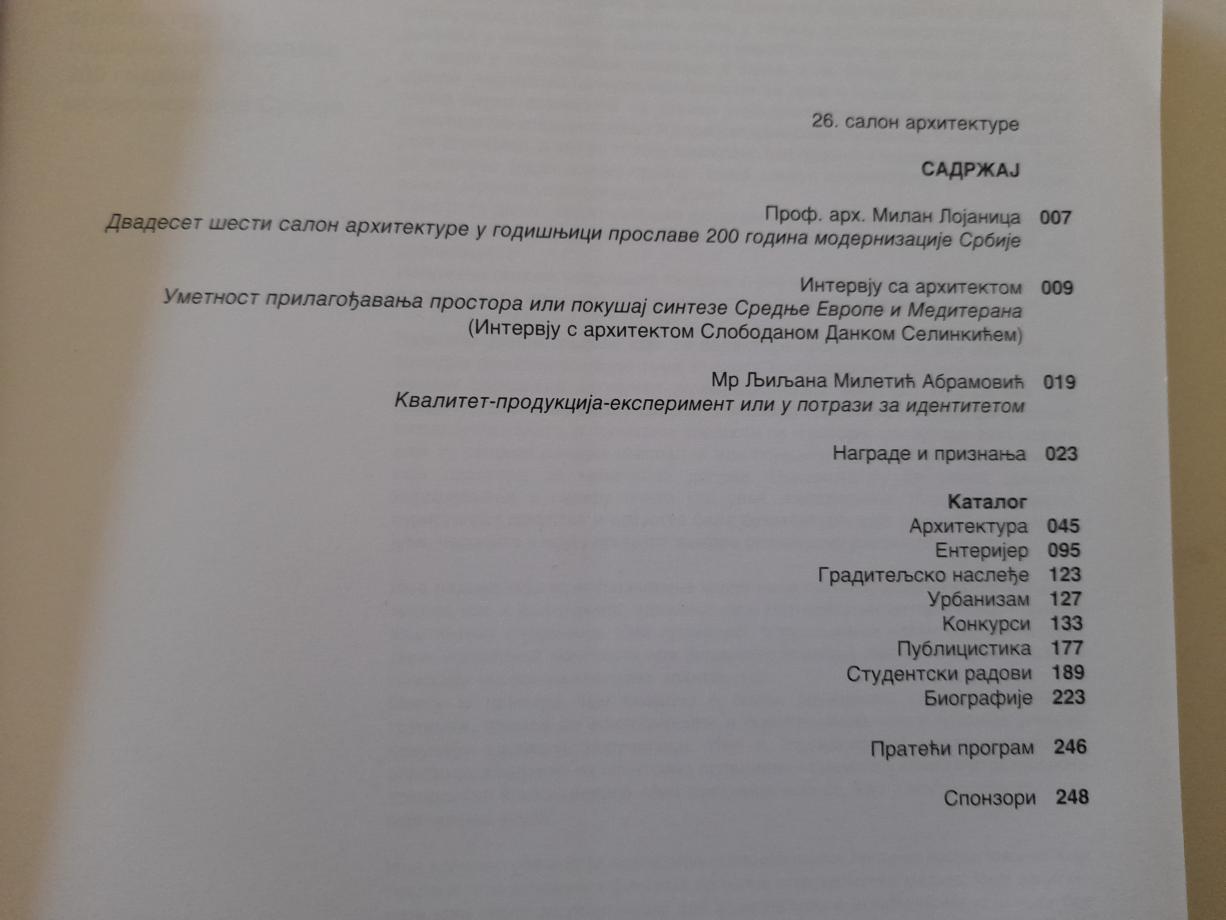 26. салон архитектуре

САДРЖАЈ

Проф. арх. Милан Лојаница 007
Двадесет шести салон архитектуре у годишњици прославе 200 година модернизације Србије

Интервју са архитектом 009
Уметност прилагођавања простора или покушај синтезе Средње Европе и Медитерана
(Интервју с архитектом Слободаном Данком Селинкићем)

Мр Љиљана Милетић Абрамовић 019
Квалитет-продукција-експеримент или у потрази за идентитетом

Награде и признања 023

Каталог
Архитектура 045
Ентеријер 095
Градитељско наслеђе 123
Урбанизам 127
Конкурси 133
Публицистика 177
Студентски радови 189
Биографије 223

Пратећи програм 246

Спонзори 248